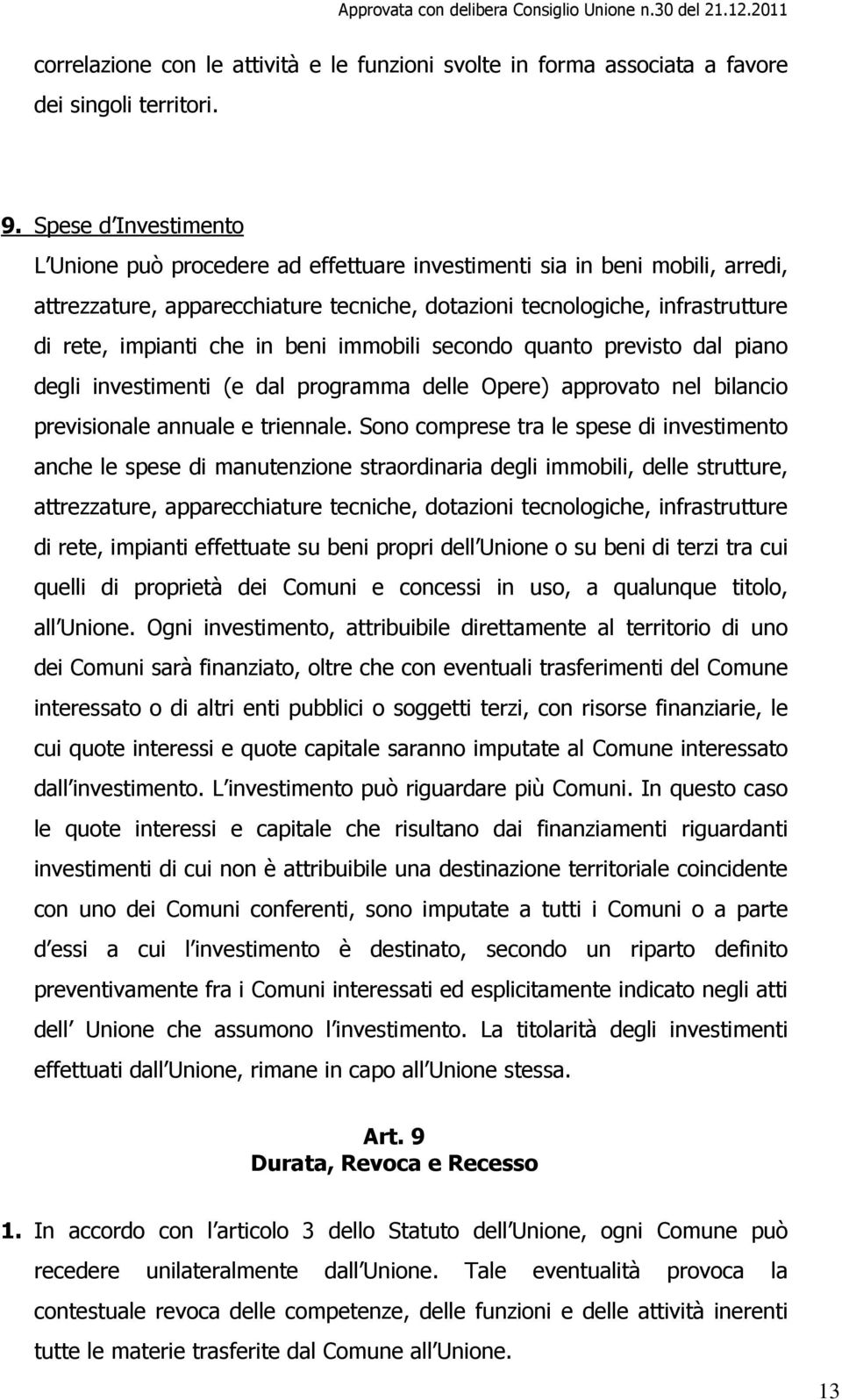 Approvata con delibera Consiglio Unione n.30 del 21.12.2011

correlazione con le attività e le funzioni svolte in forma associata a favore dei singoli territori.

9. Spese d Investimento
L Unione può procedere ad effettuare investimenti sia in beni mobili, arredi, attrezzature, apparecchiature tecniche, dotazioni tecnologiche, infrastrutture di rete, impianti che in beni immobili secondo quanto previsto dal piano degli investimenti (e dal programma delle Opere) approvato nel bilancio previsionale annuale e triennale. Sono comprese tra le spese di investimento anche le spese di manutenzione straordinaria degli immobili, delle strutture, attrezzature, apparecchiature tecniche, dotazioni tecnologiche, infrastrutture di rete, impianti effettuate su beni propri dell Unione o su beni di terzi tra cui quelli di proprietà dei Comuni e concessi in uso, a qualunque titolo, all Unione. Ogni investimento, attribuibile direttamente al territorio di uno dei Comuni sarà finanziato, oltre che con eventuali trasferimenti del Comune interessato o di altri enti pubblici o soggetti terzi, con risorse finanziarie, le cui quote interessi e quote capitale saranno imputate al Comune interessato dall investimento. L investimento può riguardare più Comuni. In questo caso le quote interessi e capitale che risultano dai finanziamenti riguardanti investimenti di cui non è attribuibile una destinazione territoriale coincidente con uno dei Comuni conferenti, sono imputate a tutti i Comuni o a parte d essi a cui l investimento è destinato, secondo un riparto definito preventivamente fra i Comuni interessati ed esplicitamente indicato negli atti dell Unione che assumono l investimento. La titolarità degli investimenti effettuati dall Unione, rimane in capo all Unione stessa.

Art. 9
Durata, Revoca e Recesso

1. In accordo con l articolo 3 dello Statuto dell Unione, ogni Comune può recedere unilateralmente dall Unione. Tale eventualità provoca la contestuale revoca delle competenze, delle funzioni e delle attività inerenti tutte le materie trasferite dal Comune all Unione.

13